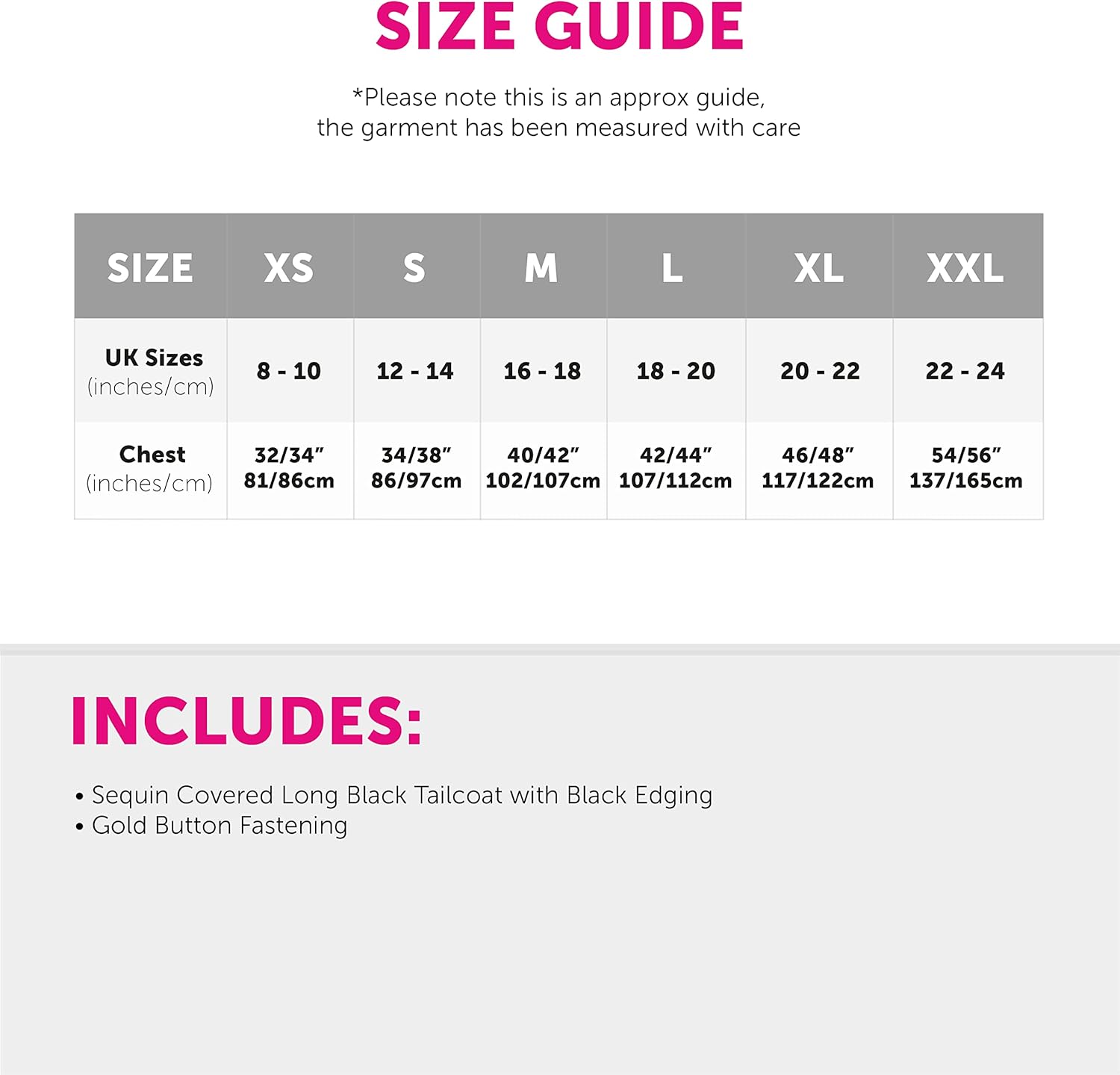 SIZE GUIDE

*Please note this is an approx guide, the garment has been measured with care

| SIZE | XS | S | M | L | XL | XXL |
|---|---|---|---|---|---|---|
| UK Sizes (inches/cm) | 8 - 10 | 12 - 14 | 16 - 18 | 18 - 20 | 20 - 22 | 22 - 24 |
| Chest (inches/cm) | 32/34" 81/86cm | 34/38" 86/97cm | 40/42" 102/107cm | 42/44" 107/112cm | 46/48" 117/122cm | 54/56" 137/165cm |

INCLUDES:

• Sequin Covered Long Black Tailcoat with Black Edging
• Gold Button Fastening